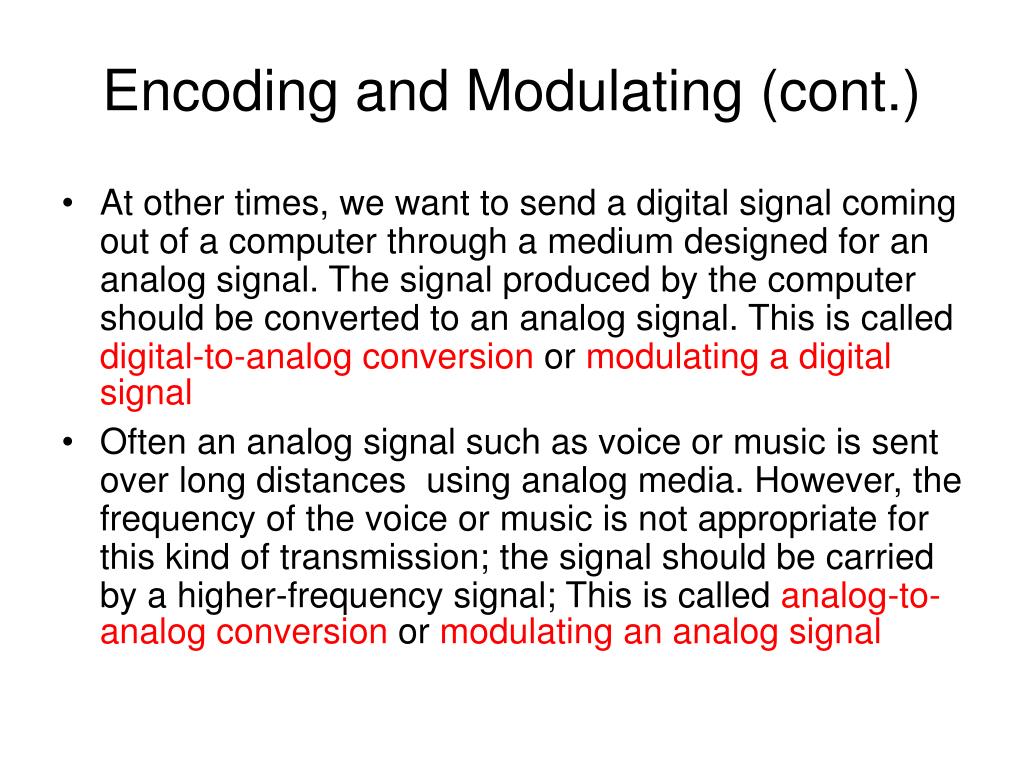 Encoding and Modulating (cont.)

• At other times, we want to send a digital signal coming out of a computer through a medium designed for an analog signal. The signal produced by the computer should be converted to an analog signal. This is called digital-to-analog conversion or modulating a digital signal

• Often an analog signal such as voice or music is sent over long distances using analog media. However, the frequency of the voice or music is not appropriate for this kind of transmission; the signal should be carried by a higher-frequency signal; This is called analog-to-analog conversion or modulating an analog signal